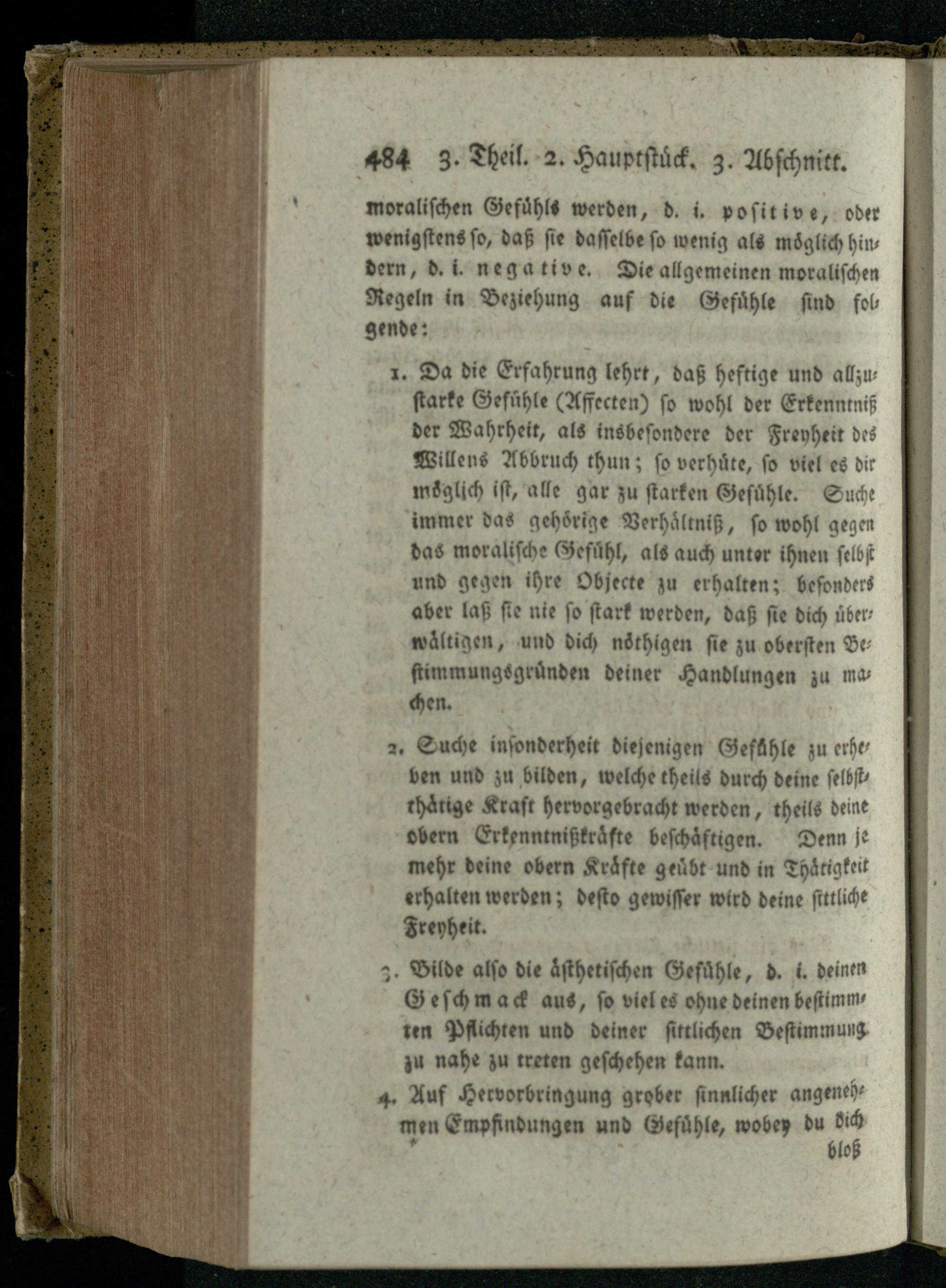 484 3. Theil. 2. Hauptstück. 3. Abschnitt.

moralischen Gefühls werden, d. i. positive, oder wenigstens so, daß sie dasselbe so wenig als möglich hindern, d. i. negative. Die allgemeinen moralischen Regeln in Beziehung auf die Gefühle sind folgende:

1. Da die Erfahrung lehrt, daß heftige und allzustarke Gefühle (Affecten) so wohl der Erkenntniß der Wahrheit, als insbesondere der Freyheit des Willens Abbruch thun; so verhüte, so viel es dir möglich ist, alle gar zu starken Gefühle. Suche immer das gehörige Verhältniß, so wohl gegen das moralische Gefühl, als auch unter ihnen selbst und gegen ihre Objecte zu erhalten; besonders aber laß sie nie so stark werden, daß sie dich überwältigen, und dich nöthigen sie zu obersten Bestimmungsgründen deiner Handlungen zu machen.

2. Suche insonderheit diejenigen Gefühle zu erheben und zu bilden, welche theils durch deine selbstthätige Kraft hervorgebracht werden, theils deine obern Erkenntnißkräfte beschäftigen. Denn je mehr deine obern Kräfte geübt und in Thätigkeit erhalten werden; desto gewisser wird deine sittliche Freyheit.

3. Bilde also die ästhetischen Gefühle, d. i. deinen Geschmack aus, so viel es ohne deinen bestimmten Pflichten und deiner sittlichen Bestimmung zu nahe zu treten geschehen kann.

4. Auf Hervorbringung grober sinnlicher angenehmen Empfindungen und Gefühle, wobey du dich bloß